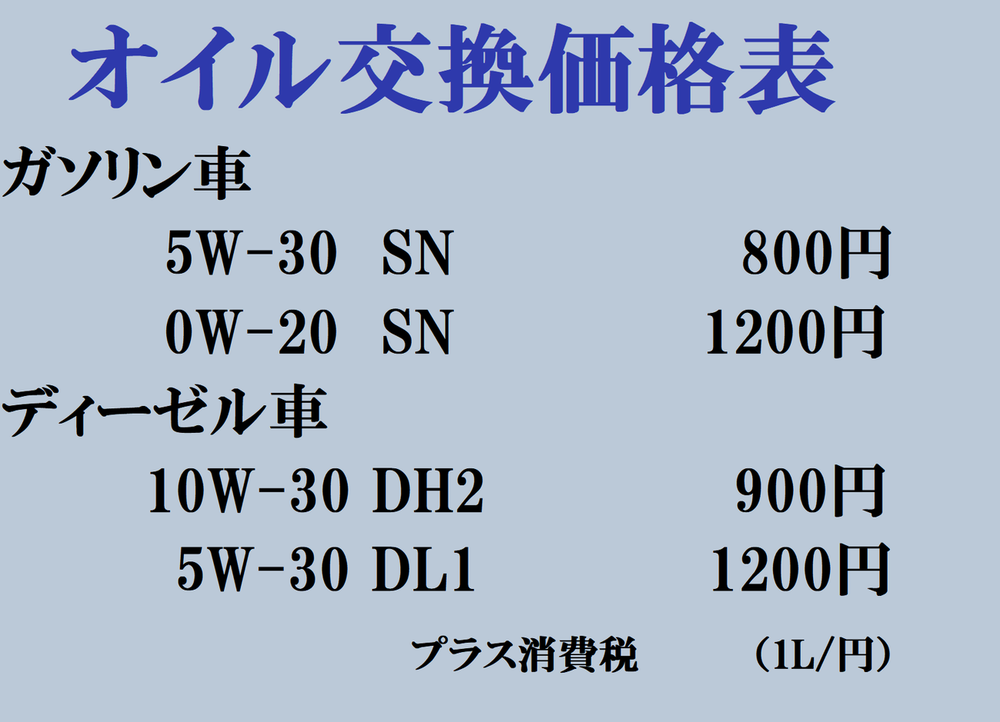 オイル交換価格表

ガソリン車

5W-30　SN　800円

0W-20　SN　1200円

ディーゼル車

10W-30 DH2　900円

5W-30 DL1　1200円

プラス消費税　（1L/円）